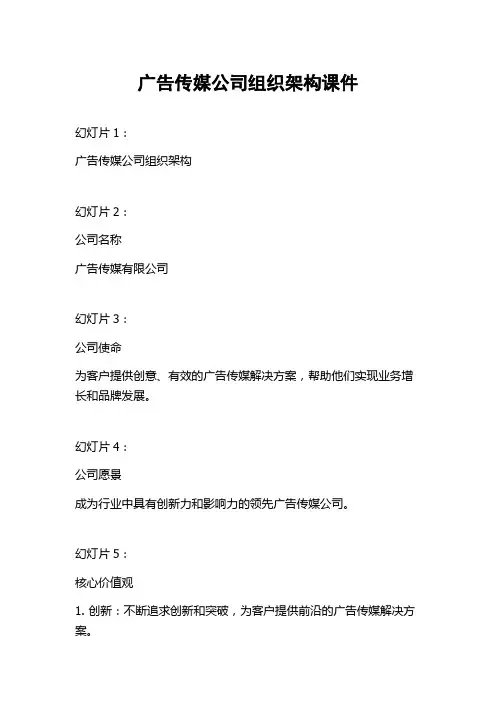 广告传媒公司组织架构课件

幻灯片 1：

广告传媒公司组织架构

幻灯片 2：

公司名称

广告传媒有限公司

幻灯片 3：

公司使命

为客户提供创意、有效的广告传媒解决方案，帮助他们实现业务增长和品牌发展。

幻灯片 4：

公司愿景

成为行业中具有创新力和影响力的领先广告传媒公司。

幻灯片 5：

核心价值观

1. 创新：不断追求创新和突破，为客户提供前沿的广告传媒解决方案。